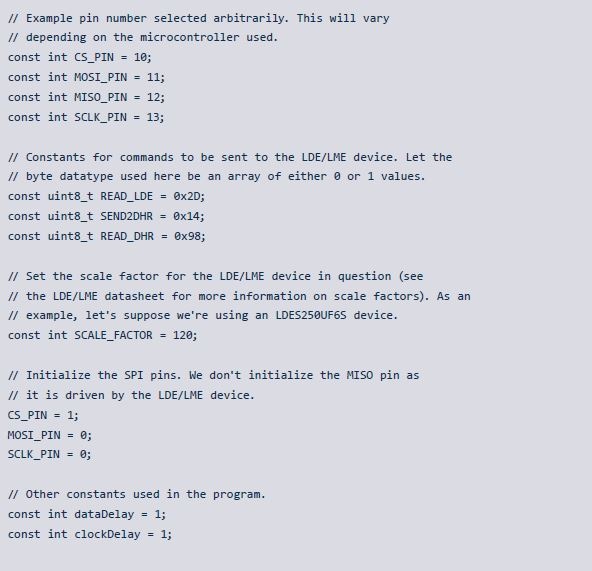 // Example pin number selected arbitrarily. This will vary
// depending on the microcontroller used.
const int CS_PIN = 10;
const int MOSI_PIN = 11;
const int MISO_PIN = 12;
const int SCLK_PIN = 13;

// Constants for commands to be sent to the LDE/LME device. Let the
// byte datatype used here be an array of either 0 or 1 values.
const uint8_t READ_LDE = 0x2D;
const uint8_t SEND2DHR = 0x14;
const uint8_t READ_DHR = 0x98;

// Set the scale factor for the LDE/LME device in question (see
// the LDE/LME datasheet for more information on scale factors). As an
// example, let's suppose we're using an LDES250UF6S device.
const int SCALE_FACTOR = 120;

// Initialize the SPI pins. We don't initialize the MISO pin as
// it is driven by the LDE/LME device.
CS_PIN = 1;
MOSI_PIN = 0;
SCLK_PIN = 0;

// Other constants used in the program.
const int dataDelay = 1;
const int clockDelay = 1;